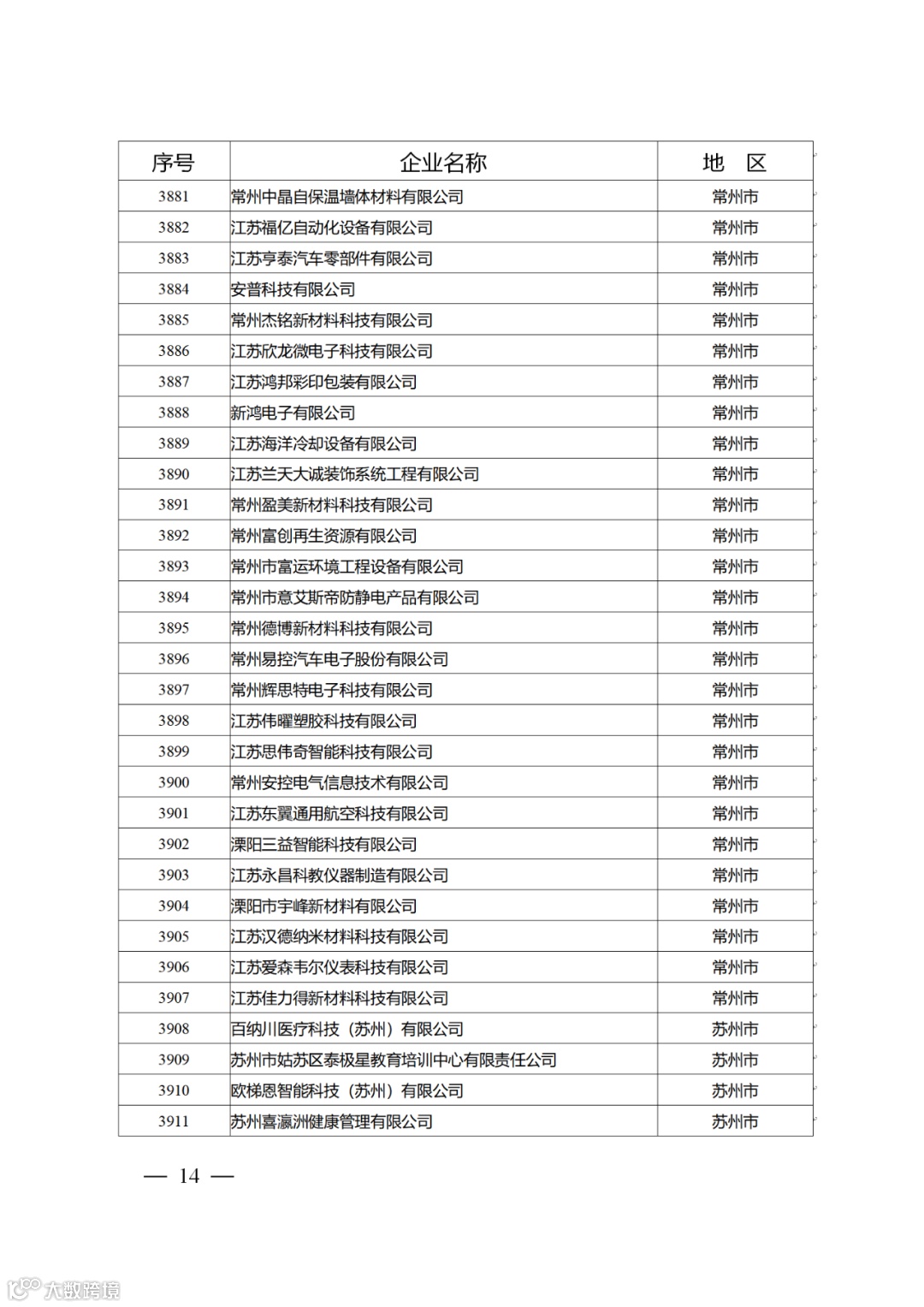 | 序号 | 企业名称 | 地 区 |
|---|---|---|
| 3881 | 常州中晶自保温墙体材料有限公司 | 常州市 |
| 3882 | 江苏福亿自动化设备有限公司 | 常州市 |
| 3883 | 江苏亨泰汽车零部件有限公司 | 常州市 |
| 3884 | 安普科技有限公司 | 常州市 |
| 3885 | 常州杰铭新材料科技有限公司 | 常州市 |
| 3886 | 江苏欣龙微电子科技有限公司 | 常州市 |
| 3887 | 江苏鸿邦彩印包装有限公司 | 常州市 |
| 3888 | 新鸿电子有限公司 | 常州市 |
| 3889 | 江苏海洋冷却设备有限公司 | 常州市 |
| 3890 | 江苏兰天大诚装饰系统工程有限公司 | 常州市 |
| 3891 | 常州盈美新材料科技有限公司 | 常州市 |
| 3892 | 常州富创再生资源有限公司 | 常州市 |
| 3893 | 常州市富运环境工程设备有限公司 | 常州市 |
| 3894 | 常州市意艾斯帝防静电产品有限公司 | 常州市 |
| 3895 | 常州德博新材料科技有限公司 | 常州市 |
| 3896 | 常州易控汽车电子股份有限公司 | 常州市 |
| 3897 | 常州辉思特电子科技有限公司 | 常州市 |
| 3898 | 江苏伟曜塑胶科技有限公司 | 常州市 |
| 3899 | 江苏思伟奇智能科技有限公司 | 常州市 |
| 3900 | 常州安控电气信息技术有限公司 | 常州市 |
| 3901 | 江苏东翼通用航空科技有限公司 | 常州市 |
| 3902 | 溧阳三益智能科技有限公司 | 常州市 |
| 3903 | 江苏永昌科教仪器制造有限公司 | 常州市 |
| 3904 | 溧阳市宇峰新材料有限公司 | 常州市 |
| 3905 | 江苏汉德纳米材料科技有限公司 | 常州市 |
| 3906 | 江苏爱森韦尔仪表科技有限公司 | 常州市 |
| 3907 | 江苏佳力得新材料科技有限公司 | 常州市 |
| 3908 | 百纳川医疗科技（苏州）有限公司 | 苏州市 |
| 3909 | 苏州市姑苏区泰极星教育培训中心有限责任公司 | 苏州市 |
| 3910 | 欧梯恩智能科技（苏州）有限公司 | 苏州市 |
| 3911 | 苏州喜瀛洲健康管理有限公司 | 苏州市 |

— 14 —

大数跨境